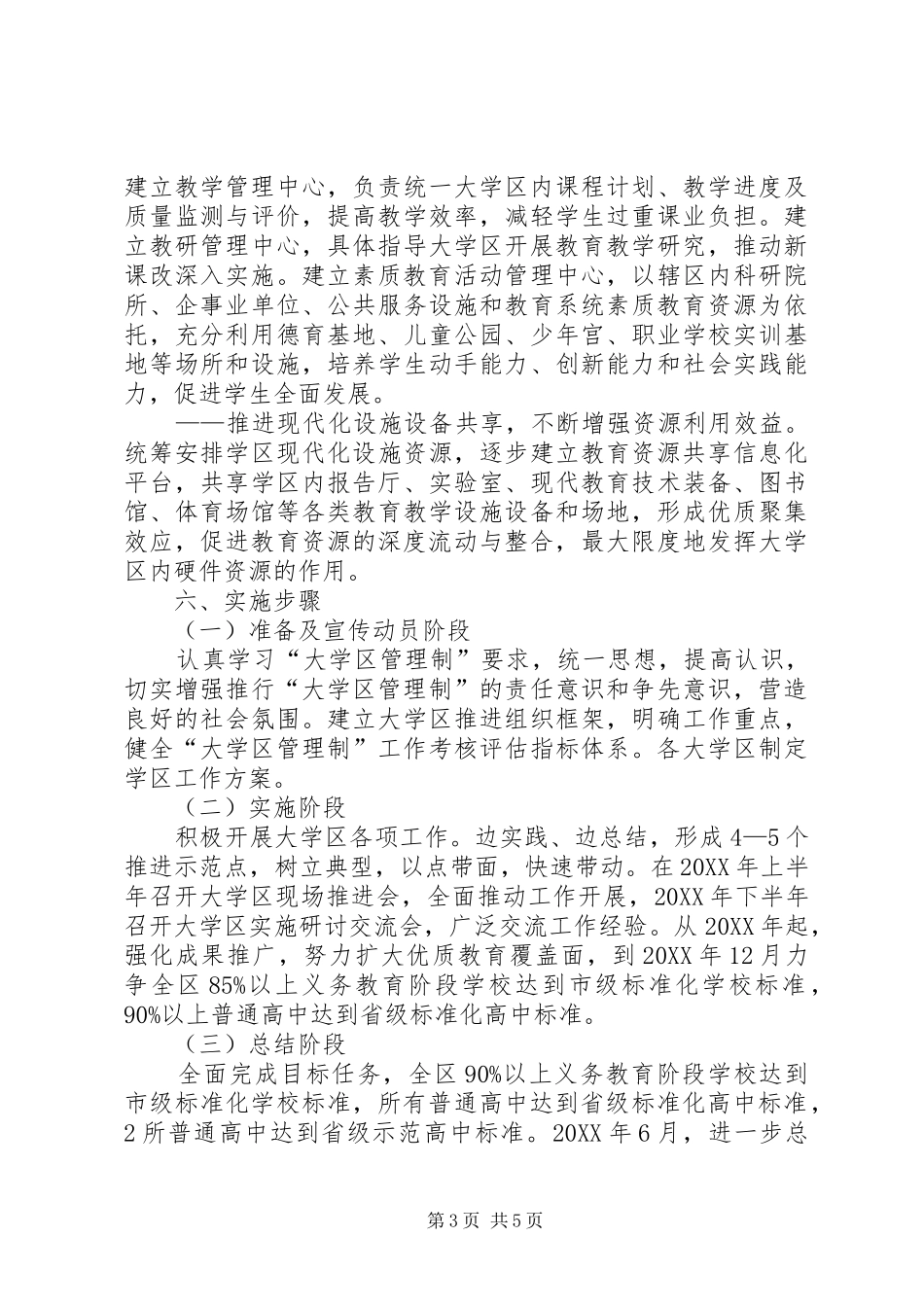 建立教学管理中心，负责统一大学区内课程计划、教学进度及质量监测与评价，提高教学效率，减轻学生过重课业负担。建立教研管理中心，具体指导大学区开展教育教学研究，推动新课改深入实施。建立素质教育活动管理中心，以辖区内科研院所、企事业单位、公共服务设施和教育系统素质教育资源为依托，充分利用德育基地、儿童公园、少年宫、职业学校实训基地等场所和设施，培养学生动手能力、创新能力和社会实践能力，促进学生全面发展。

——推进现代化设施设备共享，不断增强资源利用效益。统筹安排学区现代化设施资源，逐步建立教育资源共享信息化平台，共享学区内报告厅、实验室、现代教育技术装备、图书馆、体育场馆等各类教育教学设施设备和场地，形成优质聚集效应，促进教育资源的深度流动与整合，最大限度地发挥大学区内硬件资源的作用。

六、实施步骤

（一）准备及宣传动员阶段

认真学习“大学区管理制”要求，统一思想，提高认识，切实增强推行“大学区管理制”的责任意识和争先意识，营造良好的社会氛围。建立大学区推进组织框架，明确工作重点，健全“大学区管理制”工作考核评估指标体系。各大学区制定学区工作方案。

（二）实施阶段

积极开展大学区各项工作。边实践、边总结，形成4—5个推进示范点，树立典型，以点带面，快速带动。在20XX年上半年召开大学区现场推进会，全面推动工作开展，20XX年下半年召开大学区实施研讨交流会，广泛交流工作经验。从20XX年起，强化成果推广，努力扩大优质教育覆盖面，到20XX年12月力争全区85%以上义务教育阶段学校达到市级标准化学校标准，90%以上普通高中达到省级标准化高中标准。

（三）总结阶段

全面完成目标任务，全区90%以上义务教育阶段学校达到市级标准化学校标准，所有普通高中达到省级标准化高中标准，2所普通高中达到省级示范高中标准。20XX年6月，进一步总

第3页 共5页